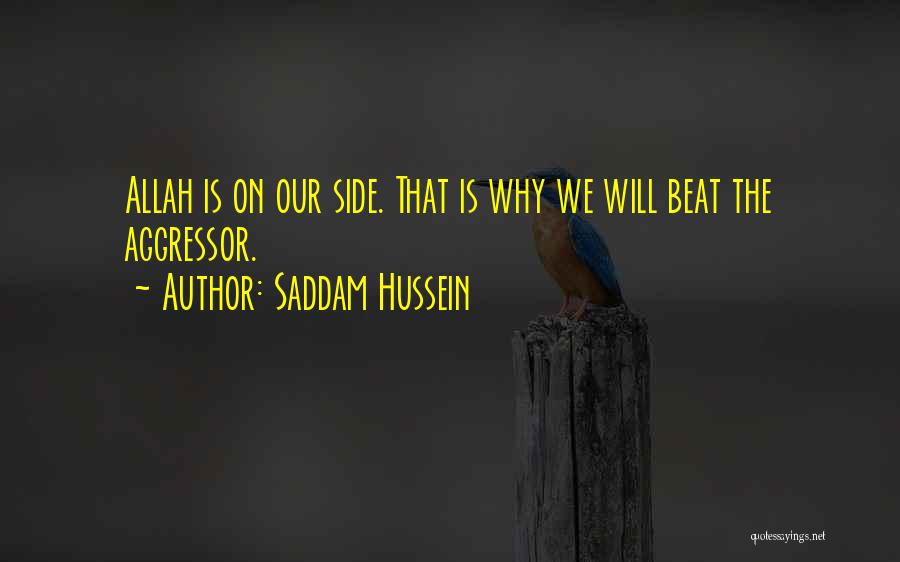 Allah is on our side. That is why we will beat the aggressor.

~ Author: Saddam Hussein

quotessayings.net